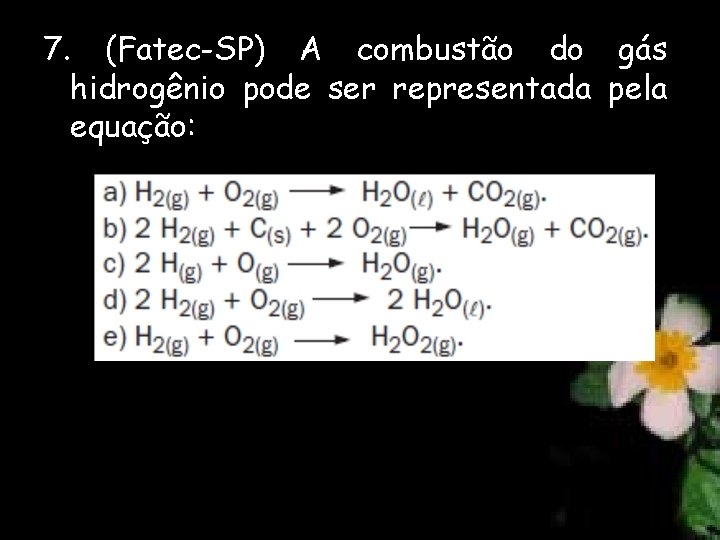 7. (Fatec-SP) A combustão do gás hidrogênio pode ser representada pela equação:

a) $H_{2(g)} + O_{2(g)} \longrightarrow H_2O_{(\ell)} + CO_{2(g)}$.
b) $2\ H_{2(g)} + C_{(s)} + 2\ O_{2(g)} \longrightarrow H_2O_{(g)} + CO_{2(g)}$.
c) $2\ H_{(g)} + O_{(g)} \longrightarrow H_2O_{(g)}$.
d) $2\ H_{2(g)} + O_{2(g)} \longrightarrow 2\ H_2O_{(\ell)}$.
e) $H_{2(g)} + O_{2(g)} \longrightarrow H_2O_{2(g)}$.